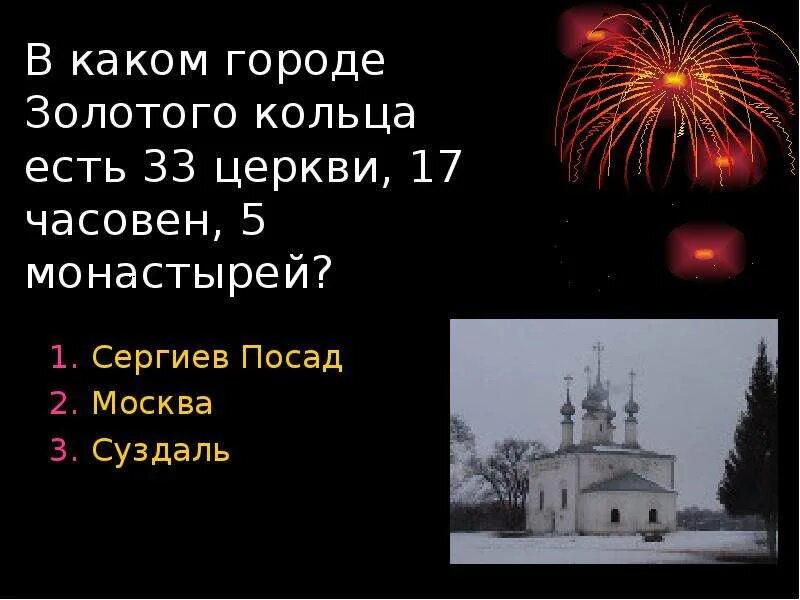 В каком городе Золотого кольца есть 33 церкви, 17 часовен, 5 монастырей?

1. Сергиев Посад
2. Москва
3. Суздаль